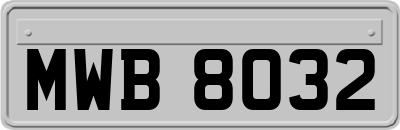 MWB 8032